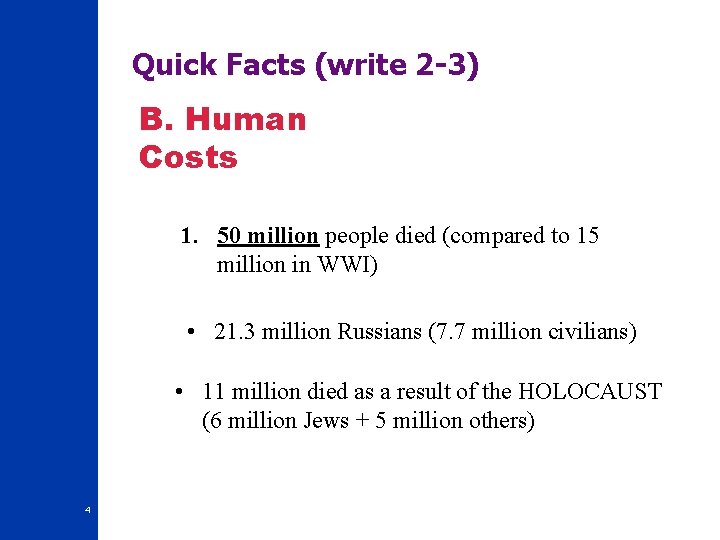 Quick Facts (write 2-3)

B. Human Costs

1. 50 million people died (compared to 15 million in WWI)

• 21.3 million Russians (7.7 million civilians)

• 11 million died as a result of the HOLOCAUST (6 million Jews + 5 million others)

4